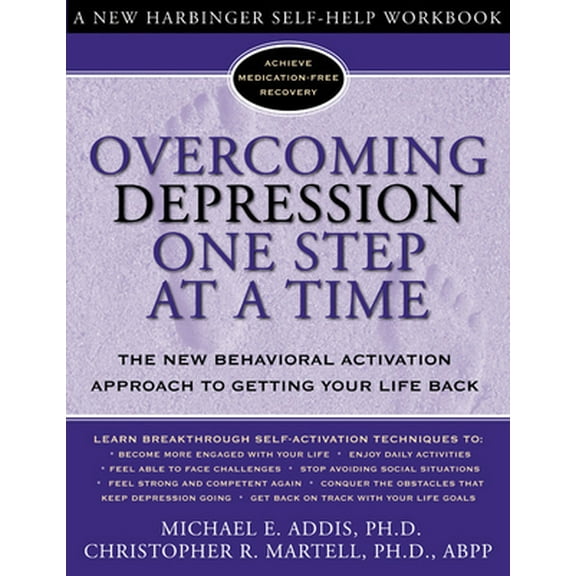 A NEW HARBINGER SELF-HELP WORKBOOK

ACHIEVE MEDICATION-FREE RECOVERY

OVERCOMING DEPRESSION ONE STEP AT A TIME

THE NEW BEHAVIORAL ACTIVATION APPROACH TO GETTING YOUR LIFE BACK

LEARN BREAKTHROUGH SELF-ACTIVATION TECHNIQUES TO:
• BECOME MORE ENGAGED WITH YOUR LIFE • ENJOY DAILY ACTIVITIES
• FEEL ABLE TO FACE CHALLENGES • STOP AVOIDING SOCIAL SITUATIONS
• FEEL STRONG AND COMPETENT AGAIN • CONQUER THE OBSTACLES THAT KEEP DEPRESSION GOING • GET BACK ON TRACK WITH YOUR LIFE GOALS

MICHAEL E. ADDIS, PH.D.
CHRISTOPHER R. MARTELL, PH.D., ABPP